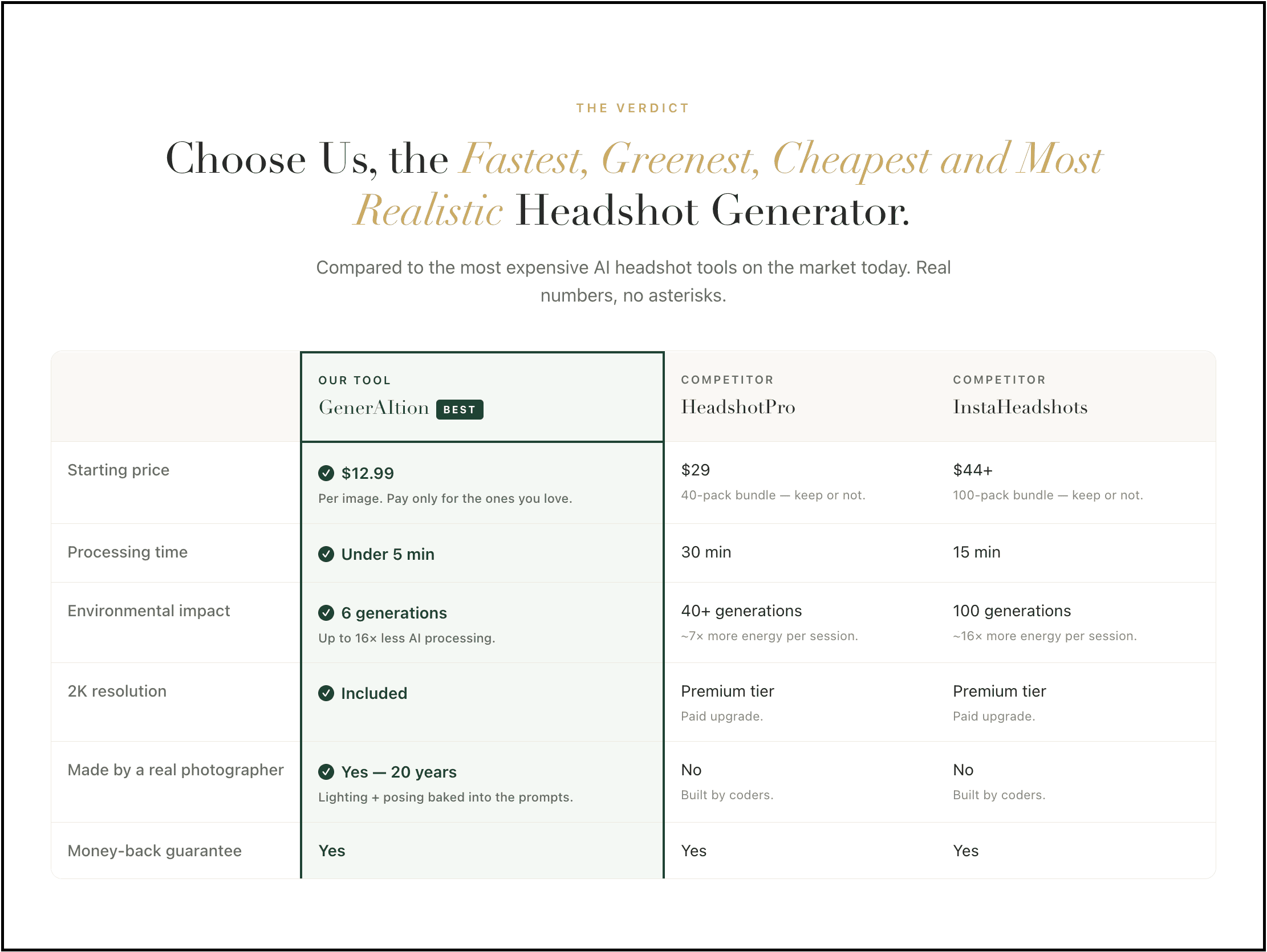 THE VERDICT

Choose Us, the Fastest, Greenest, Cheapest and Most Realistic Headshot Generator.

Compared to the most expensive AI headshot tools on the market today. Real numbers, no asterisks.

| | OUR TOOL GenerAItion BEST | COMPETITOR HeadshotPro | COMPETITOR InstaHeadshots |
|---|---|---|---|
| Starting price | \$12.99 Per image. Pay only for the ones you love. | \$29 40-pack bundle — keep or not. | \$44+ 100-pack bundle — keep or not. |
| Processing time | Under 5 min | 30 min | 15 min |
| Environmental impact | 6 generations Up to 16× less AI processing. | 40+ generations ~7× more energy per session. | 100 generations ~16× more energy per session. |
| 2K resolution | Included | Premium tier Paid upgrade. | Premium tier Paid upgrade. |
| Made by a real photographer | Yes — 20 years Lighting + posing baked into the prompts. | No Built by coders. | No Built by coders. |
| Money-back guarantee | Yes | Yes | Yes |